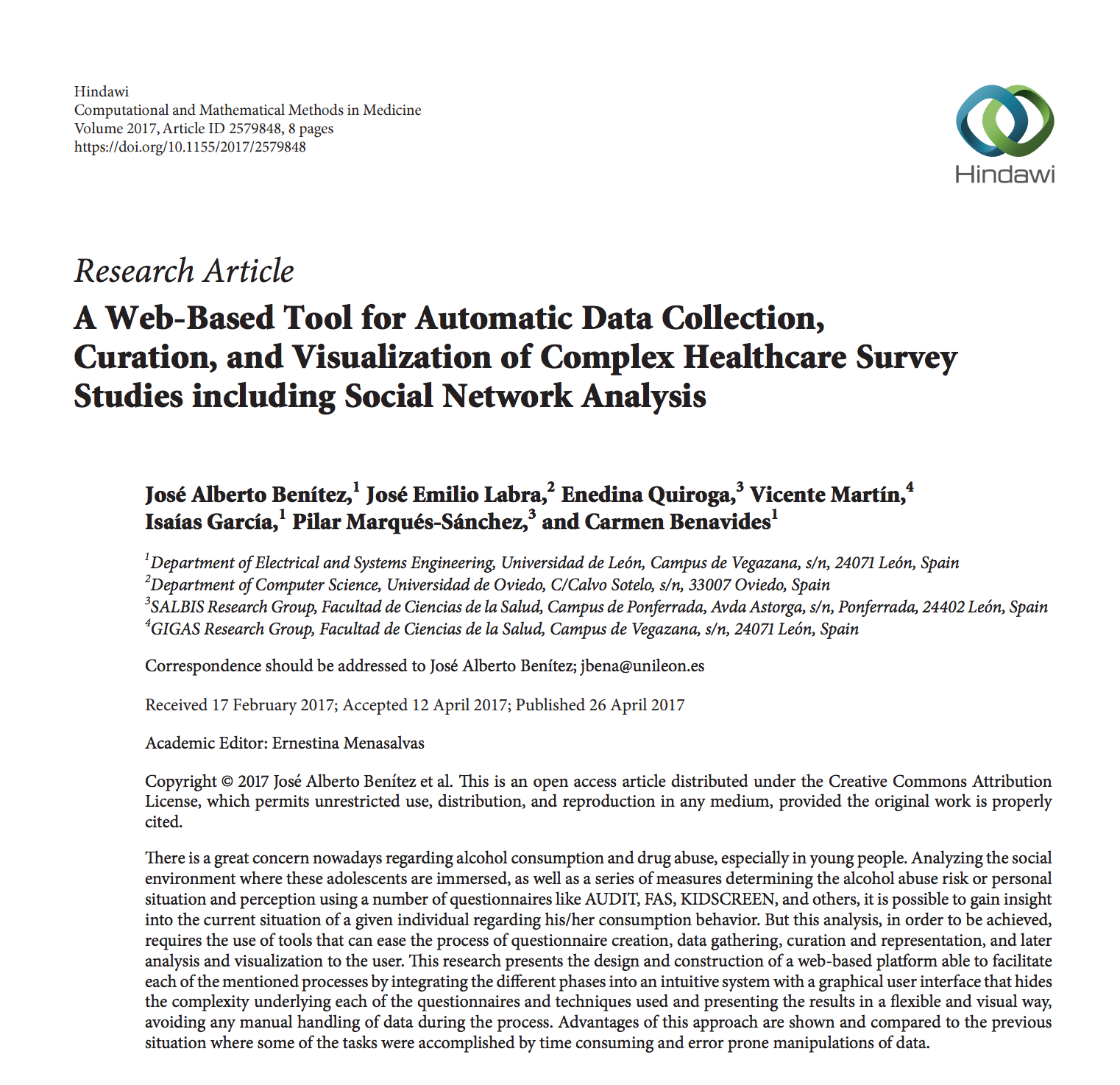 Hindawi
Computational and Mathematical Methods in Medicine
Volume 2017, Article ID 2579848, 8 pages
https://doi.org/10.1155/2017/2579848

Hindawi

Research Article
A Web-Based Tool for Automatic Data Collection, Curation, and Visualization of Complex Healthcare Survey Studies including Social Network Analysis

José Alberto Benítez,$^1$ José Emilio Labra,$^2$ Enedina Quiroga,$^3$ Vicente Martín,$^4$ Isaías García,$^1$ Pilar Marqués-Sánchez,$^3$ and Carmen Benavides$^1$

$^1$Department of Electrical and Systems Engineering, Universidad de León, Campus de Vegazana, s/n, 24071 León, Spain
$^2$Department of Computer Science, Universidad de Oviedo, C/Calvo Sotelo, s/n, 33007 Oviedo, Spain
$^3$SALBIS Research Group, Facultad de Ciencias de la Salud, Campus de Ponferrada, Avda Astorga, s/n, Ponferrada, 24402 León, Spain
$^4$GIGAS Research Group, Facultad de Ciencias de la Salud, Campus de Vegazana, s/n, 24071 León, Spain

Correspondence should be addressed to José Alberto Benítez; jbena@unileon.es

Received 17 February 2017; Accepted 12 April 2017; Published 26 April 2017

Academic Editor: Ernestina Menasalvas

Copyright © 2017 José Alberto Benítez et al. This is an open access article distributed under the Creative Commons Attribution License, which permits unrestricted use, distribution, and reproduction in any medium, provided the original work is properly cited.

There is a great concern nowadays regarding alcohol consumption and drug abuse, especially in young people. Analyzing the social environment where these adolescents are immersed, as well as a series of measures determining the alcohol abuse risk or personal situation and perception using a number of questionnaires like AUDIT, FAS, KIDSCREEN, and others, it is possible to gain insight into the current situation of a given individual regarding his/her consumption behavior. But this analysis, in order to be achieved, requires the use of tools that can ease the process of questionnaire creation, data gathering, curation and representation, and later analysis and visualization to the user. This research presents the design and construction of a web-based platform able to facilitate each of the mentioned processes by integrating the different phases into an intuitive system with a graphical user interface that hides the complexity underlying each of the questionnaires and techniques used and presenting the results in a flexible and visual way, avoiding any manual handling of data during the process. Advantages of this approach are shown and compared to the previous situation where some of the tasks were accomplished by time consuming and error prone manipulations of data.